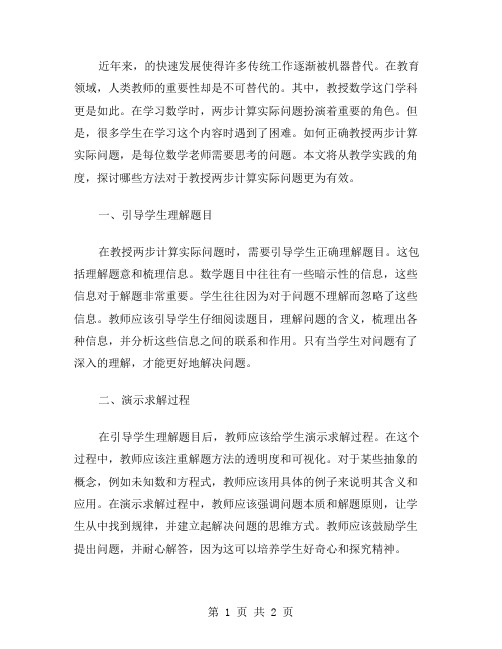 近年来，的快速发展使得许多传统工作逐渐被机器替代。在教育领域，人类教师的重要性却是不可替代的。其中，教授数学这门学科更是如此。在学习数学时，两步计算实际问题扮演着重要的角色。但是，很多学生在学习这个内容时遇到了困难。如何正确教授两步计算实际问题，是每位数学老师需要思考的问题。本文将从教学实践的角度，探讨哪些方法对于教授两步计算实际问题更为有效。

一、引导学生理解题目

在教授两步计算实际问题时，需要引导学生正确理解题目。这包括理解题意和梳理信息。数学题目中往往有一些暗示性的信息，这些信息对于解题非常重要。学生往往因为对于问题不理解而忽略了这些信息。教师应该引导学生仔细阅读题目，理解问题的含义，梳理出各种信息，并分析这些信息之间的联系和作用。只有当学生对问题有了深入的理解，才能更好地解决问题。

二、演示求解过程

在引导学生理解题目后，教师应该给学生演示求解过程。在这个过程中，教师应该注重解题方法的透明度和可视化。对于某些抽象的概念，例如未知数和方程式，教师应该用具体的例子来说明其含义和应用。在演示求解过程中，教师应该强调问题本质和解题原则，让学生从中找到规律，并建立起解决问题的思维方式。教师应该鼓励学生提出问题，并耐心解答，因为这可以培养学生好奇心和探究精神。

第 1 页 共 2 页